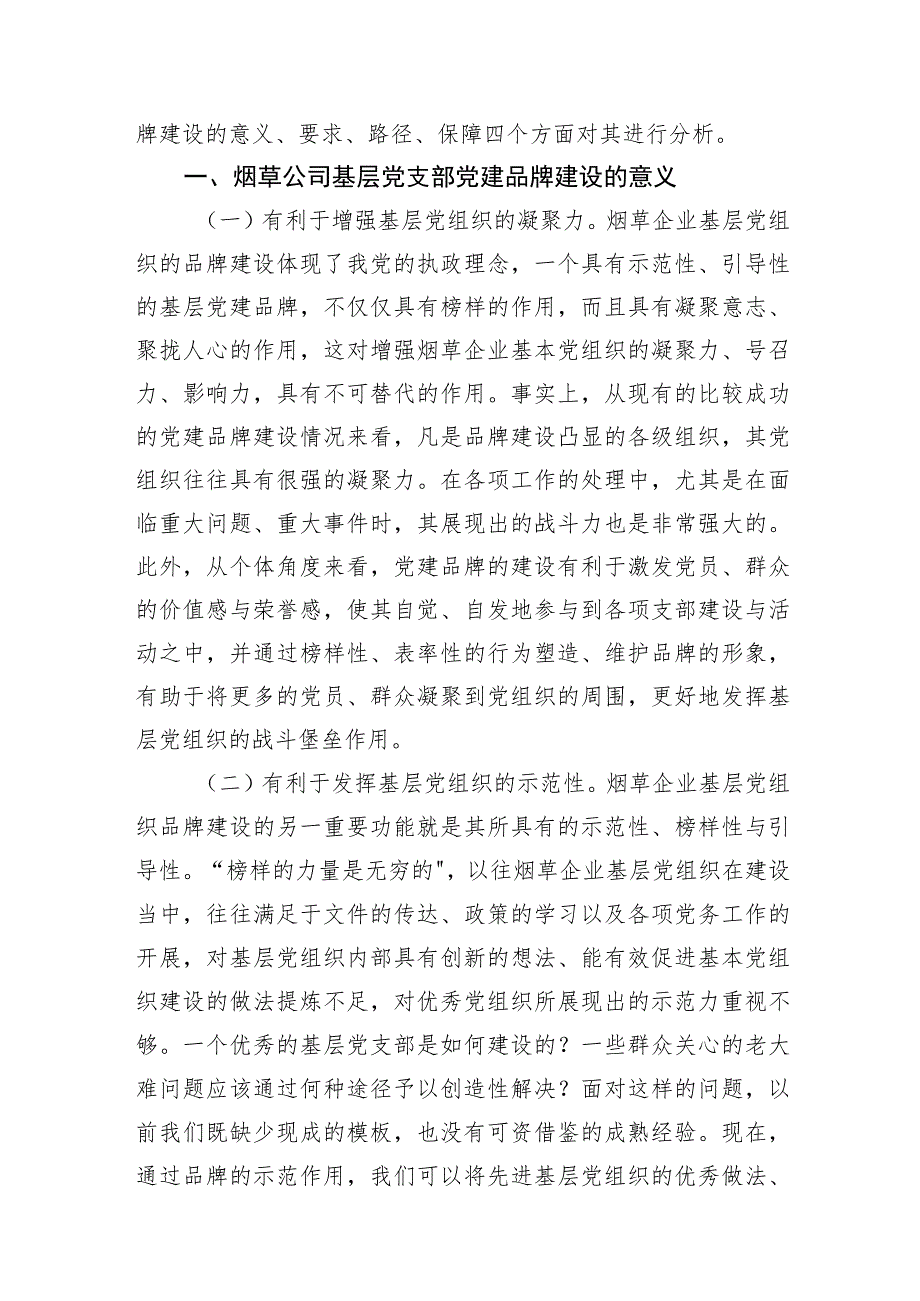 牌建设的意义、要求、路径、保障四个方面对其进行分析。

一、烟草公司基层党支部党建品牌建设的意义

（一）有利于增强基层党组织的凝聚力。烟草企业基层党组织的品牌建设体现了我党的执政理念，一个具有示范性、引导性的基层党建品牌，不仅仅具有榜样的作用，而且具有凝聚意志、聚拢人心的作用，这对增强烟草企业基本党组织的凝聚力、号召力、影响力，具有不可替代的作用。事实上，从现有的比较成功的党建品牌建设情况来看，凡是品牌建设凸显的各级组织，其党组织往往具有很强的凝聚力。在各项工作的处理中，尤其是在面临重大问题、重大事件时，其展现出的战斗力也是非常强大的。此外，从个体角度来看，党建品牌的建设有利于激发党员、群众的价值感与荣誉感，使其自觉、自发地参与到各项支部建设与活动之中，并通过榜样性、表率性的行为塑造、维护品牌的形象，有助于将更多的党员、群众凝聚到党组织的周围，更好地发挥基层党组织的战斗堡垒作用。

（二）有利于发挥基层党组织的示范性。烟草企业基层党组织品牌建设的另一重要功能就是其所具有的示范性、榜样性与引导性。“榜样的力量是无穷的"，以往烟草企业基层党组织在建设当中，往往满足于文件的传达、政策的学习以及各项党务工作的开展，对基层党组织内部具有创新的想法、能有效促进基本党组织建设的做法提炼不足，对优秀党组织所展现出的示范力重视不够。一个优秀的基层党支部是如何建设的？一些群众关心的老大难问题应该通过何种途径予以创造性解决？面对这样的问题，以前我们既缺少现成的模板，也没有可资借鉴的成熟经验。现在，通过品牌的示范作用，我们可以将先进基层党组织的优秀做法、